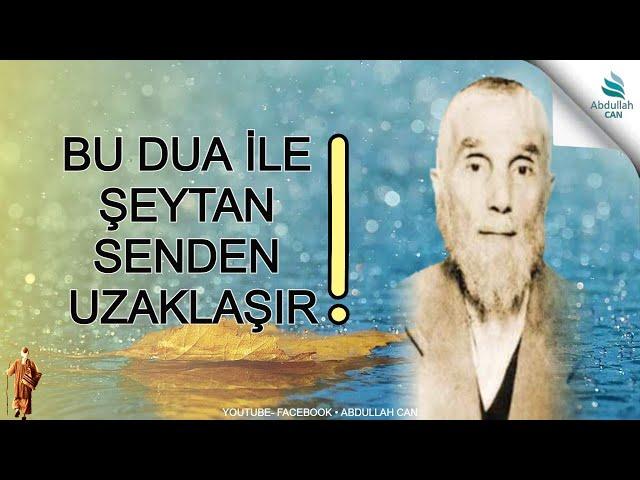 Abdullah CAN

BU DUA İLE ŞEYTAN SENDEN UZAKLAŞIR !

YOUTUBE- FACEBOOK • ABDULLAH CAN